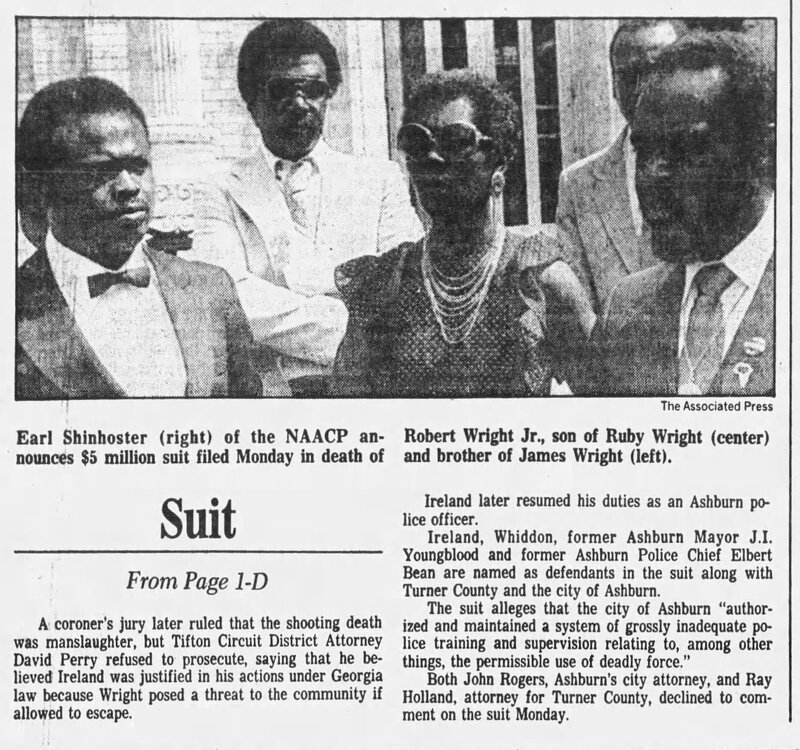 The Associated Press

Earl Shinhoster (right) of the NAACP announces $5 million suit filed Monday in death of Robert Wright Jr., son of Ruby Wright (center) and brother of James Wright (left).

Suit

From Page 1-D

A coroner's jury later ruled that the shooting death was manslaughter, but Tifton Circuit District Attorney David Perry refused to prosecute, saying that he believed Ireland was justified in his actions under Georgia law because Wright posed a threat to the community if allowed to escape.

Ireland later resumed his duties as an Ashburn police officer.

Ireland, Whiddon, former Ashburn Mayor J.I. Youngblood and former Ashburn Police Chief Elbert Bean are named as defendants in the suit along with Turner County and the city of Ashburn.

The suit alleges that the city of Ashburn "authorized and maintained a system of grossly inadequate police training and supervision relating to, among other things, the permissible use of deadly force."

Both John Rogers, Ashburn's city attorney, and Ray Holland, attorney for Turner County, declined to comment on the suit Monday.